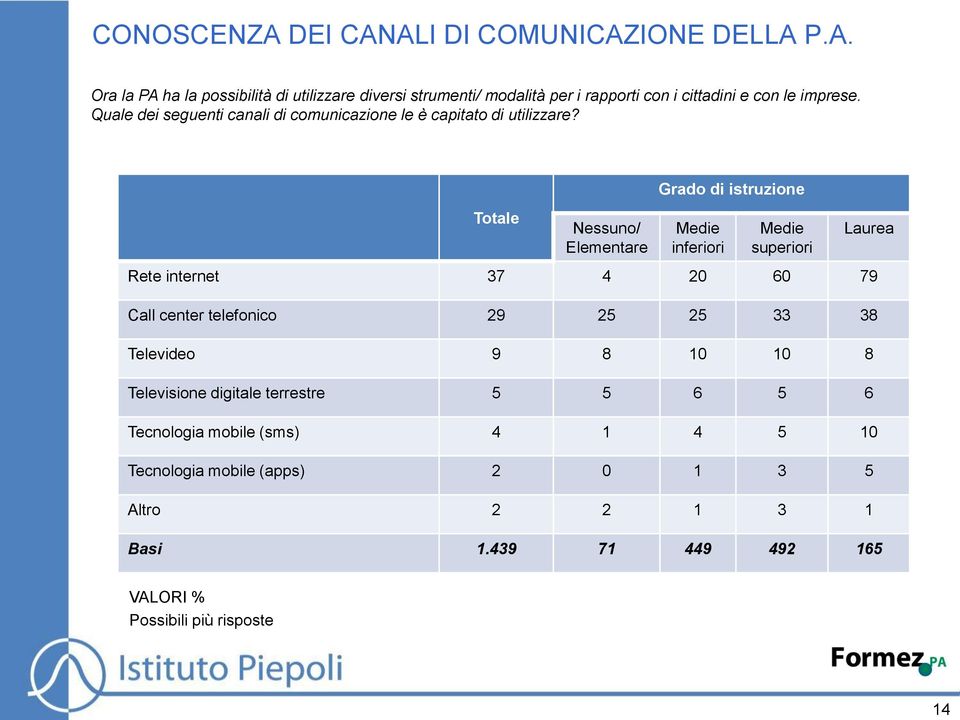 CONOSCENZA DEI CANALI DI COMUNICAZIONE DELLA P.A.

Ora la PA ha la possibilità di utilizzare diversi strumenti/ modalità per i rapporti con i cittadini e con le imprese. Quale dei seguenti canali di comunicazione le è capitato di utilizzare?

| | Totale | Grado di istruzione | | | |
|---|---|---|---|---|---|
| | | Nessuno/ Elementare | Medie inferiori | Medie superiori | Laurea |
| Rete internet | 37 | 4 | 20 | 60 | 79 |
| Call center telefonico | 29 | 25 | 25 | 33 | 38 |
| Televideo | 9 | 8 | 10 | 10 | 8 |
| Televisione digitale terrestre | 5 | 5 | 6 | 5 | 6 |
| Tecnologia mobile (sms) | 4 | 1 | 4 | 5 | 10 |
| Tecnologia mobile (apps) | 2 | 0 | 1 | 3 | 5 |
| Altro | 2 | 2 | 1 | 3 | 1 |
| Basi | 1.439 | 71 | 449 | 492 | 165 |

VALORI %
Possibili più risposte

Istituto Piepoli

Formez PA

14